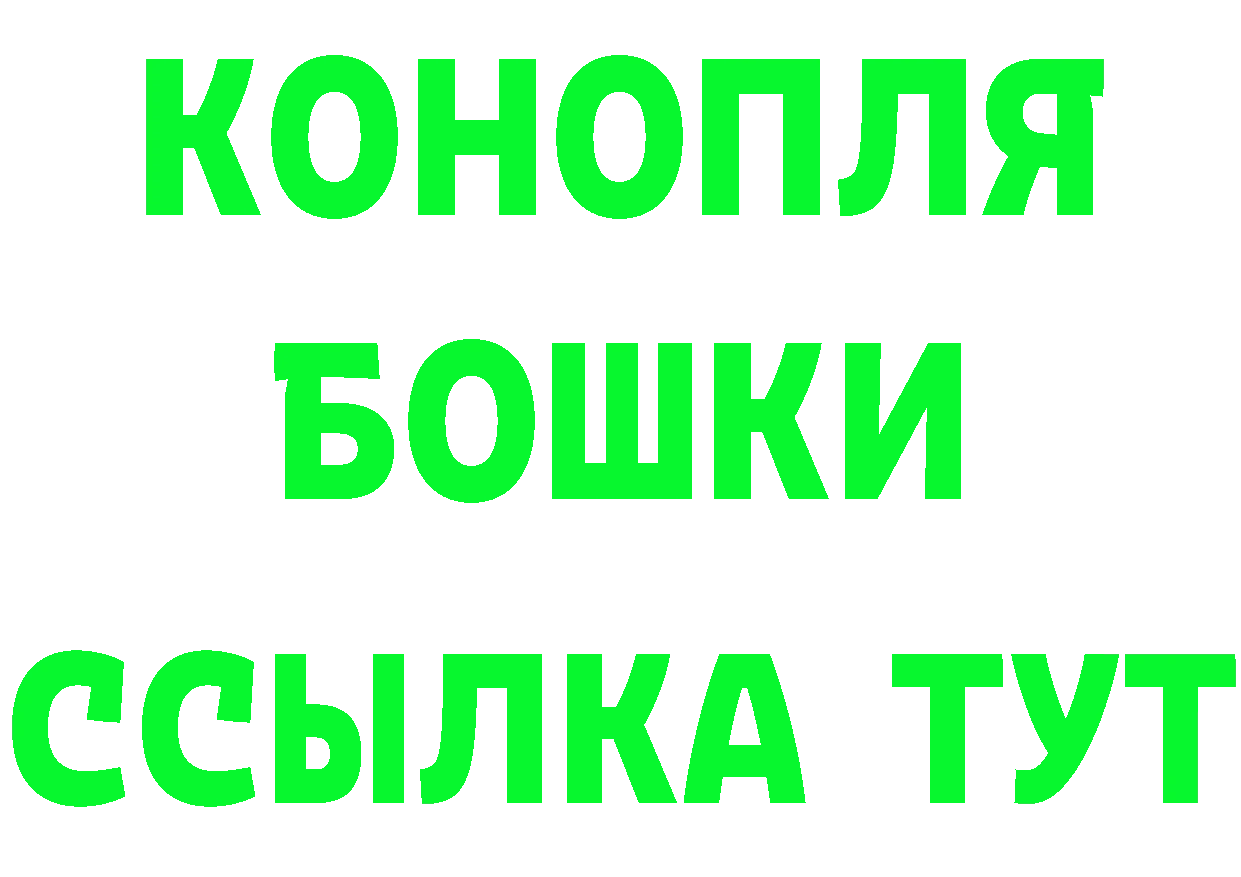 КОНОПЛЯ
БОШКИ
ССЫЛКА ТУТ